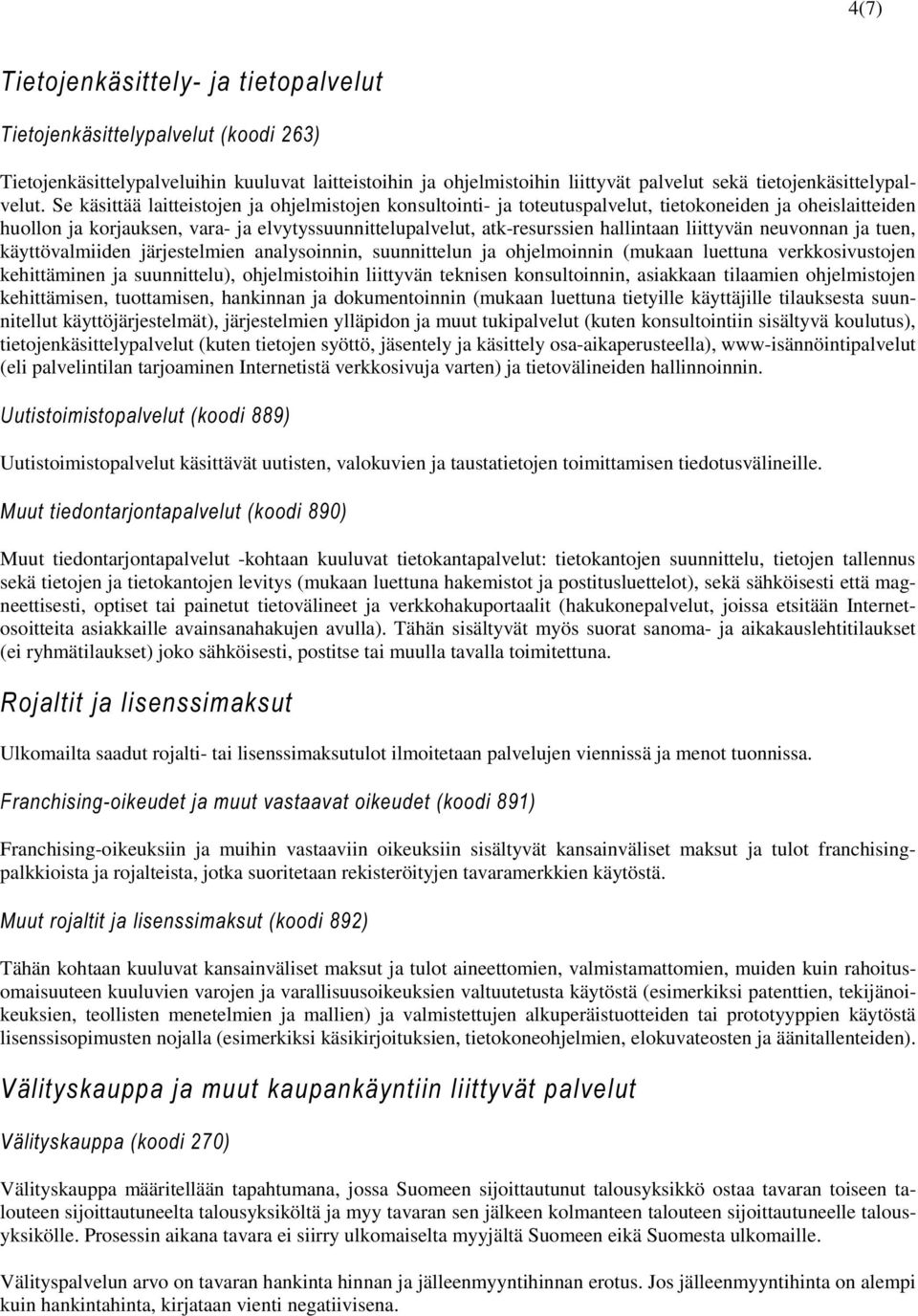 4(7)

Tietojenkäsittely- ja tietopalvelut

Tietojenkäsittelypalvelut (koodi 263)

Tietojenkäsittelypalveluihin kuuluvat laitteistoihin ja ohjelmistoihin liittyvät palvelut sekä tietojenkäsittelypalvelut. Se käsittää laitteistojen ja ohjelmistojen konsultointi- ja toteutuspalvelut, tietokoneiden ja oheislaitteiden huollon ja korjauksen, vara- ja elvytyssuunnittelupalvelut, atk-resurssien hallintaan liittyvän neuvonnan ja tuen, käyttövalmiiden järjestelmien analysoinnin, suunnittelun ja ohjelmoinnin (mukaan luettuna verkkosivustojen kehittäminen ja suunnittelu), ohjelmistoihin liittyvän teknisen konsultoinnin, asiakkaan tilaamien ohjelmistojen kehittämisen, tuottamisen, hankinnan ja dokumentoinnin (mukaan luettuna tietyille käyttäjille tilauksesta suunnitellut käyttöjärjestelmät), järjestelmien ylläpidon ja muut tukipalvelut (kuten konsultointiin sisältyvä koulutus), tietojenkäsittelypalvelut (kuten tietojen syöttö, jäsentely ja käsittely osa-aikaperusteella), www-isännöintipalvelut (eli palvelintilan tarjoaminen Internetistä verkkosivuja varten) ja tietovälineiden hallinnoinnin.

Uutistoimistopalvelut (koodi 889)

Uutistoimistopalvelut käsittävät uutisten, valokuvien ja taustatietojen toimittamisen tiedotusvälineille.

Muut tiedontarjontapalvelut (koodi 890)

Muut tiedontarjontapalvelut -kohtaan kuuluvat tietokantapalvelut: tietokantojen suunnittelu, tietojen tallennus sekä tietojen ja tietokantojen levitys (mukaan luettuna hakemistot ja postitusluettelot), sekä sähköisesti että magneettisesti, optiset tai painetut tietovälineet ja verkkohakuportaalit (hakukonepalvelut, joissa etsitään Internetosoitteita asiakkaille avainsanahakujen avulla). Tähän sisältyvät myös suorat sanoma- ja aikakauslehtitilaukset (ei ryhmätilaukset) joko sähköisesti, postitse tai muulla tavalla toimitettuna.

Rojaltit ja lisenssimaksut

Ulkomailta saadut rojalti- tai lisenssimaksutulot ilmoitetaan palvelujen viennissä ja menot tuonnissa.

Franchising-oikeudet ja muut vastaavat oikeudet (koodi 891)

Franchising-oikeuksiin ja muihin vastaaviin oikeuksiin sisältyvät kansainväliset maksut ja tulot franchisingpalkkioista ja rojalteista, jotka suoritetaan rekisteröityjen tavaramerkkien käytöstä.

Muut rojaltit ja lisenssimaksut (koodi 892)

Tähän kohtaan kuuluvat kansainväliset maksut ja tulot aineettomien, valmistamattomien, muiden kuin rahoitusomaisuuteen kuuluvien varojen ja varallisuusoikeuksien valtuutetusta käytöstä (esimerkiksi patenttien, tekijänoikeuksien, teollisten menetelmien ja mallien) ja valmistettujen alkuperäistuotteiden tai prototyyppien käytöstä lisenssisopimusten nojalla (esimerkiksi käsikirjoituksien, tietokoneohjelmien, elokuvateosten ja äänitallenteiden).

Välityskauppa ja muut kaupankäyntiin liittyvät palvelut

Välityskauppa (koodi 270)

Välityskauppa määritellään tapahtumana, jossa Suomeen sijoittautunut talousyksikkö ostaa tavaran toiseen talouteen sijoittautuneelta talousyksiköltä ja myy tavaran sen jälkeen kolmanteen talouteen sijoittautuneelle talousyksikölle. Prosessin aikana tavara ei siirry ulkomaiselta myyjältä Suomeen eikä Suomesta ulkomaille.

Välityspalvelun arvo on tavaran hankinta hinnan ja jälleenmyyntihinnan erotus. Jos jälleenmyyntihinta on alempi kuin hankintahinta, kirjataan vienti negatiivisena.